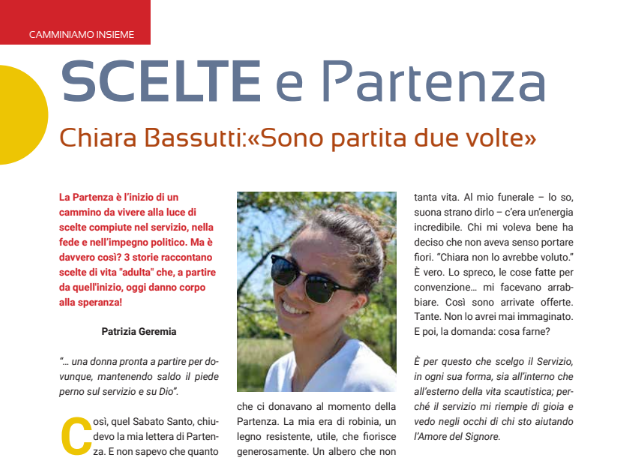 CAMMINIAMO INSIEME

SCELTE e Partenza

Chiara Bassutti:«Sono partita due volte»

La Partenza è l'inizio di un cammino da vivere alla luce di scelte compiute nel servizio, nella fede e nell'impegno politico. Ma è davvero così? 3 storie raccontano scelte di vita "adulta" che, a partire da quell'inizio, oggi danno corpo alla speranza!

Patrizia Geremia

"... una donna pronta a partire per dovunque, mantenendo saldo il piede perno sul servizio e su Dio".

Così, quel Sabato Santo, chiudevo la mia lettera di Partenza. E non sapevo che quanto

che ci donavano al momento della Partenza. La mia era di robinia, un legno resistente, utile, che fiorisce generosamente. Un albero che non

tanta vita. Al mio funerale – lo so, suona strano dirlo – c'era un'energia incredibile. Chi mi voleva bene ha deciso che non aveva senso portare fiori. "Chiara non lo avrebbe voluto." È vero. Lo spreco, le cose fatte per convenzione... mi facevano arrabbiare. Così sono arrivate offerte. Tante. Non lo avrei mai immaginato. E poi, la domanda: cosa farne?

È per questo che scelgo il Servizio, in ogni sua forma, sia all'interno che all'esterno della vita scautistica; perché il servizio mi riempie di gioia e vedo negli occhi di chi sto aiutando l'Amore del Signore.